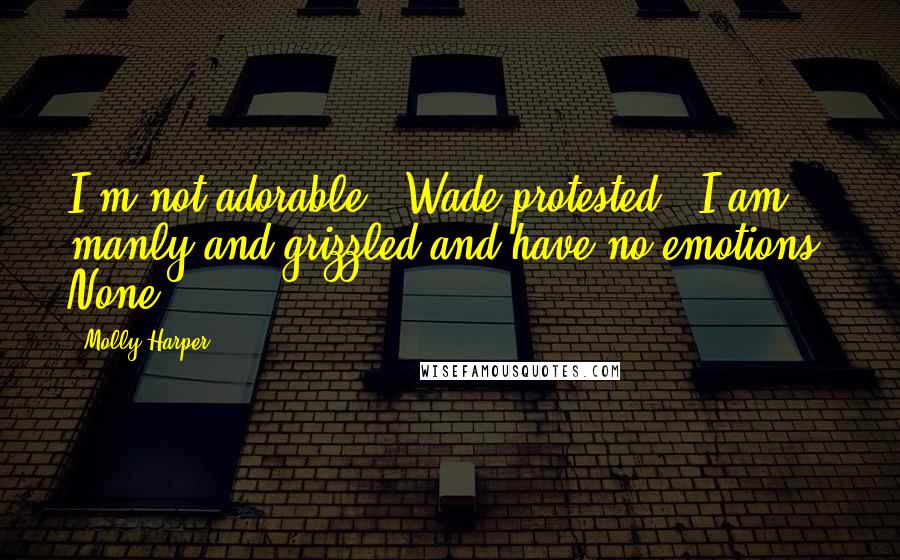 I'm not adorable," Wade protested. "I am manly and grizzled and have no emotions. None.

Molly Harper

WISEFAMOUSQUOTES.COM